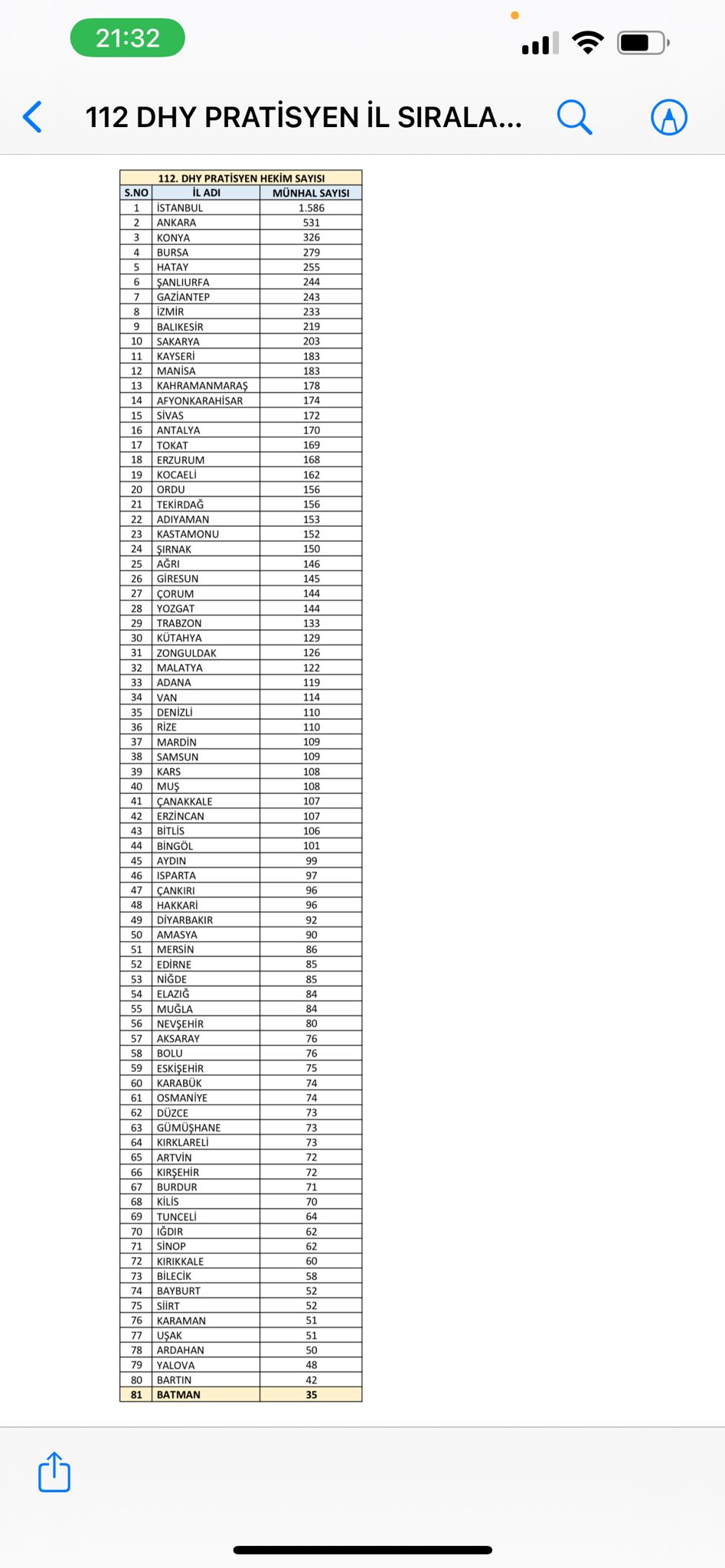 21:32

112 DHY PRATİSYEN İL SIRALA...

112. DHY PRATİSYEN HEKİM SAYISI

| S.NO | İL ADI | MÜNHAL SAYISI |
|---|---|---|
| 1 | İSTANBUL | 1.586 |
| 2 | ANKARA | 531 |
| 3 | KONYA | 326 |
| 4 | BURSA | 279 |
| 5 | HATAY | 255 |
| 6 | ŞANLIURFA | 244 |
| 7 | GAZİANTEP | 243 |
| 8 | İZMİR | 233 |
| 9 | BALIKESİR | 219 |
| 10 | SAKARYA | 203 |
| 11 | KAYSERİ | 183 |
| 12 | MANİSA | 183 |
| 13 | KAHRAMANMARAŞ | 178 |
| 14 | AFYONKARAHİSAR | 174 |
| 15 | SİVAS | 172 |
| 16 | ANTALYA | 170 |
| 17 | TOKAT | 169 |
| 18 | ERZURUM | 168 |
| 19 | KOCAELİ | 162 |
| 20 | ORDU | 156 |
| 21 | TEKİRDAĞ | 156 |
| 22 | ADIYAMAN | 153 |
| 23 | KASTAMONU | 152 |
| 24 | ŞIRNAK | 150 |
| 25 | AĞRI | 146 |
| 26 | GİRESUN | 145 |
| 27 | ÇORUM | 144 |
| 28 | YOZGAT | 144 |
| 29 | TRABZON | 133 |
| 30 | KÜTAHYA | 129 |
| 31 | ZONGULDAK | 126 |
| 32 | MALATYA | 122 |
| 33 | ADANA | 119 |
| 34 | VAN | 114 |
| 35 | DENİZLİ | 110 |
| 36 | RİZE | 110 |
| 37 | MARDİN | 109 |
| 38 | SAMSUN | 109 |
| 39 | KARS | 108 |
| 40 | MUŞ | 108 |
| 41 | ÇANAKKALE | 107 |
| 42 | ERZİNCAN | 107 |
| 43 | BİTLİS | 106 |
| 44 | BİNGÖL | 101 |
| 45 | AYDIN | 99 |
| 46 | ISPARTA | 97 |
| 47 | ÇANKIRI | 96 |
| 48 | HAKKARİ | 96 |
| 49 | DİYARBAKIR | 92 |
| 50 | AMASYA | 90 |
| 51 | MERSİN | 86 |
| 52 | EDİRNE | 85 |
| 53 | NİĞDE | 85 |
| 54 | ELAZIĞ | 84 |
| 55 | MUĞLA | 84 |
| 56 | NEVŞEHİR | 80 |
| 57 | AKSARAY | 76 |
| 58 | BOLU | 76 |
| 59 | ESKİŞEHİR | 75 |
| 60 | KARABÜK | 74 |
| 61 | OSMANİYE | 74 |
| 62 | DÜZCE | 73 |
| 63 | GÜMÜŞHANE | 73 |
| 64 | KIRKLARELİ | 73 |
| 65 | ARTVİN | 72 |
| 66 | KIRŞEHİR | 72 |
| 67 | BURDUR | 71 |
| 68 | KİLİS | 70 |
| 69 | TUNCELİ | 64 |
| 70 | IĞDIR | 62 |
| 71 | SİNOP | 62 |
| 72 | KIRIKKALE | 60 |
| 73 | BİLECİK | 58 |
| 74 | BAYBURT | 52 |
| 75 | SİİRT | 52 |
| 76 | KARAMAN | 51 |
| 77 | UŞAK | 51 |
| 78 | ARDAHAN | 50 |
| 79 | YALOVA | 48 |
| 80 | BARTIN | 42 |
| 81 | BATMAN | 35 |